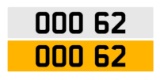 OOO 62

OOO 62